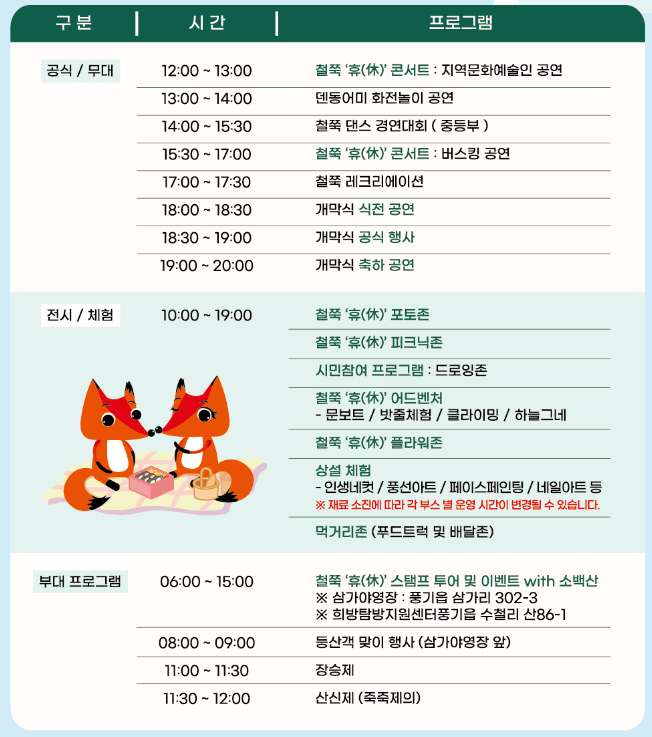 | 구분 | 시간 | 프로그램 |
|---|---|---|
| 공식 / 무대 | 12:00 ~ 13:00 | 철쭉 '휴(休)' 콘서트 : 지역문화예술인 공연 |
| | 13:00 ~ 14:00 | 덴동어미 화전놀이 공연 |
| | 14:00 ~ 15:30 | 철쭉 댄스 경연대회 ( 중등부 ) |
| | 15:30 ~ 17:00 | 철쭉 '휴(休)' 콘서트 : 버스킹 공연 |
| | 17:00 ~ 17:30 | 철쭉 레크리에이션 |
| | 18:00 ~ 18:30 | 개막식 식전 공연 |
| | 18:30 ~ 19:00 | 개막식 공식 행사 |
| | 19:00 ~ 20:00 | 개막식 축하 공연 |
| 전시 / 체험 | 10:00 ~ 19:00 | 철쭉 '휴(休)' 포토존 |
| | | 철쭉 '휴(休)' 피크닉존 |
| | | 시민참여 프로그램 : 드로잉존 |
| | | 철쭉 '휴(休)' 어드벤처 - 문보트 / 밧줄체험 / 클라이밍 / 하늘그네 |
| | | 철쭉 '휴(休)' 플라워존 |
| | | 상설 체험 - 인생네컷 / 풍선아트 / 페이스페인팅 / 네일아트 등 ※ 재료 소진에 따라 각 부스 별 운영 시간이 변경될 수 있습니다. |
| | | 먹거리존 (푸드트럭 및 배달존) |
| 부대 프로그램 | 06:00 ~ 15:00 | 철쭉 '휴(休)' 스탬프 투어 및 이벤트 with 소백산 ※ 삼가야영장 : 풍기읍 삼가리 302-3 ※ 희방탐방지원센터풍기읍 수철리 산86-1 |
| | 08:00 ~ 09:00 | 등산객 맞이 행사 (삼가야영장 앞) |
| | 11:00 ~ 11:30 | 장승제 |
| | 11:30 ~ 12:00 | 산신제 (죽죽제의) |